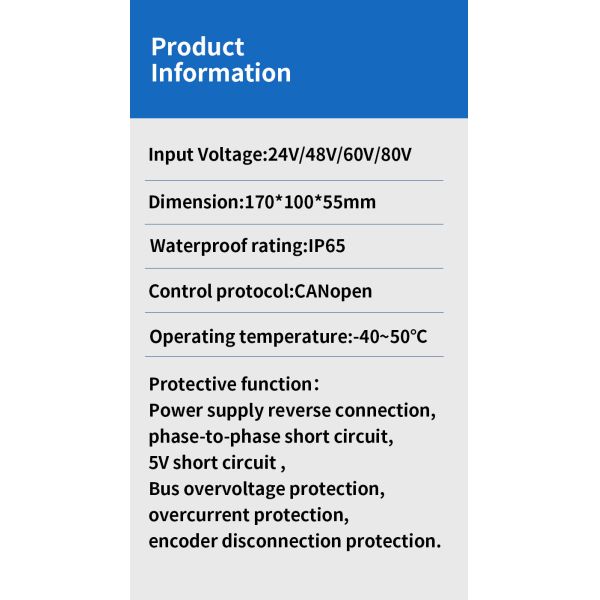 Product Information

Input Voltage:24V/48V/60V/80V

Dimension:170*100*55mm

Waterproof rating:IP65

Control protocol:CANopen

Operating temperature:-40~50℃

Protective function：
Power supply reverse connection,
phase-to-phase short circuit,
5V short circuit ,
Bus overvoltage protection,
overcurrent protection,
encoder disconnection protection.